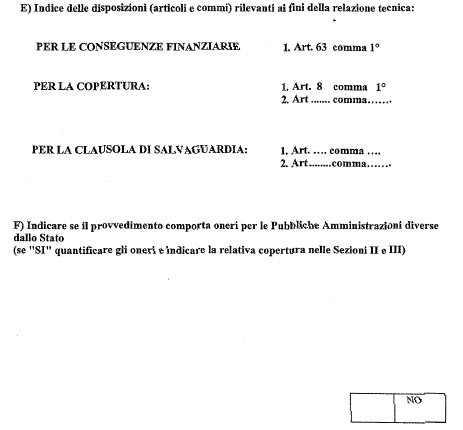 E) Indice delle disposizioni (articoli e commi) rilevanti ai fini della relazione tecnica:

PER LE CONSEGUENZE FINANZIARIE 1. Art. 63 comma 1°

PER LA COPERTURA: 1. Art. 8 comma 1°
2. Art ....... comma.......

PER LA CLAUSOLA DI SALVAGUARDIA: 1. Art. .... comma ....
2. Art........comma.......

F) Indicare se il provvedimento comporta oneri per le Pubbliche Amministrazioni diverse dallo Stato
(se "SI" quantificare gli oneri e indicare la relativa copertura nelle Sezioni II e III)

| | NO |
|---|---|